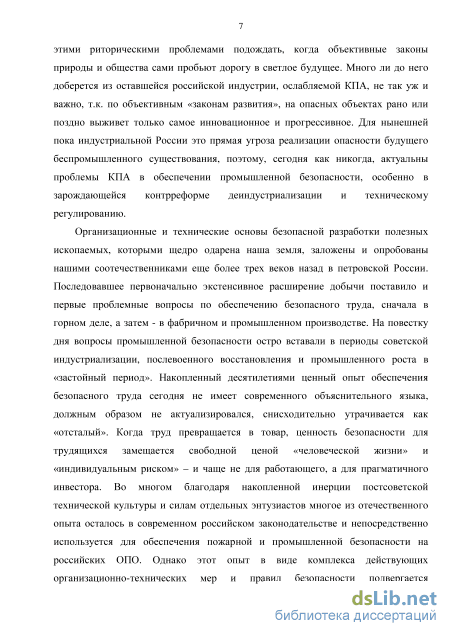 7

этими риторическими проблемами подождать, когда объективные законы природы и общества сами пробьют дорогу в светлое будущее. Много ли до него доберется из оставшейся российской индустрии, ослабляемой КПА, не так уж и важно, т.к. по объективным «законам развития», на опасных объектах рано или поздно выживет только самое инновационное и прогрессивное. Для нынешней пока индустриальной России это прямая угроза реализации опасности будущего беспромышленного существования, поэтому, сегодня как никогда, актуальны проблемы КПА в обеспечении промышленной безопасности, особенно в зарождающейся контрреформе деиндустриализации и техническому регулированию.

Организационные и технические основы безопасной разработки полезных ископаемых, которыми щедро одарена наша земля, заложены и опробованы нашими соотечественниками еще более трех веков назад в петровской России. Последовавшее первоначально экстенсивное расширение добычи поставило и первые проблемные вопросы по обеспечению безопасного труда, сначала в горном деле, а затем - в фабричном и промышленном производстве. На повестку дня вопросы промышленной безопасности остро вставали в периоды советской индустриализации, послевоенного восстановления и промышленного роста в «застойный период». Накопленный десятилетиями ценный опыт обеспечения безопасного труда сегодня не имеет современного объяснительного языка, должным образом не актуализировался, снисходительно утрачивается как «отсталый». Когда труд превращается в товар, ценность безопасности для трудящихся замещается свободной ценой «человеческой жизни» и «индивидуальным риском» – и чаще не для работающего, а для прагматичного инвестора. Во многом благодаря накопленной инерции постсоветской технической культуры и силам отдельных энтузиастов многое из отечественного опыта осталось в современном российском законодательстве и непосредственно используется для обеспечения пожарной и промышленной безопасности на российских ОПО. Однако этот опыт в виде комплекса действующих организационно-технических мер и правил безопасности подвергается

dsLib.net
библиотека диссертаций